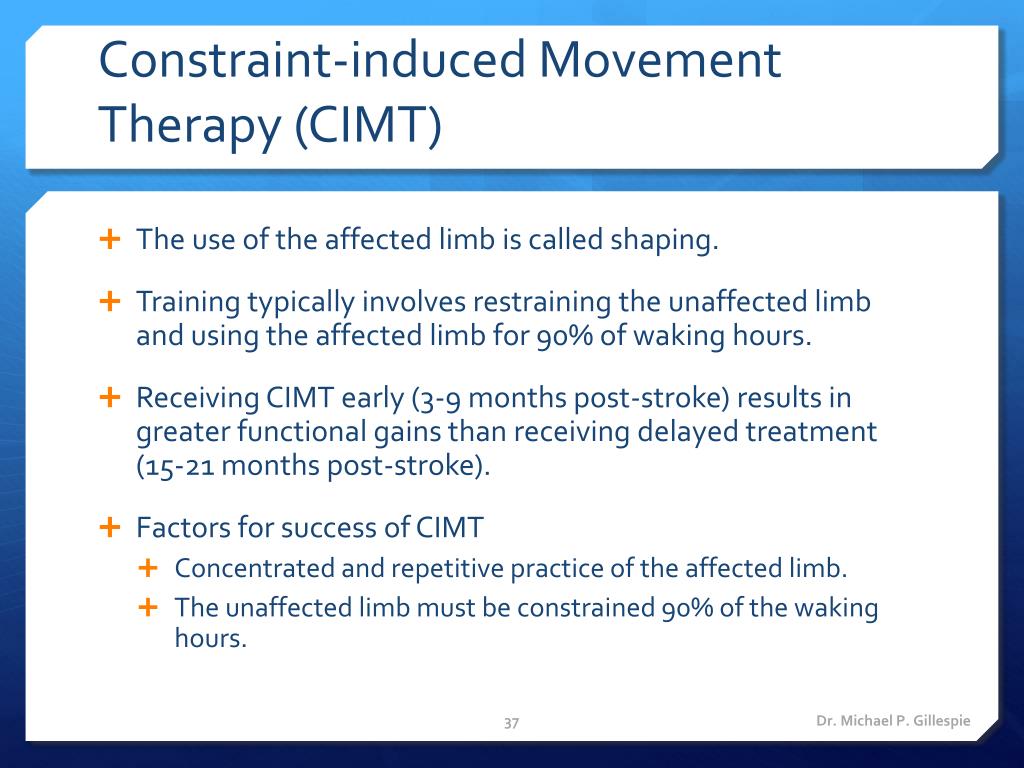 Constraint-induced Movement Therapy (CIMT)

+ The use of the affected limb is called shaping.

+ Training typically involves restraining the unaffected limb and using the affected limb for 90% of waking hours.

+ Receiving CIMT early (3-9 months post-stroke) results in greater functional gains than receiving delayed treatment (15-21 months post-stroke).

+ Factors for success of CIMT
  + Concentrated and repetitive practice of the affected limb.
  + The unaffected limb must be constrained 90% of the waking hours.

37

Dr. Michael P. Gillespie